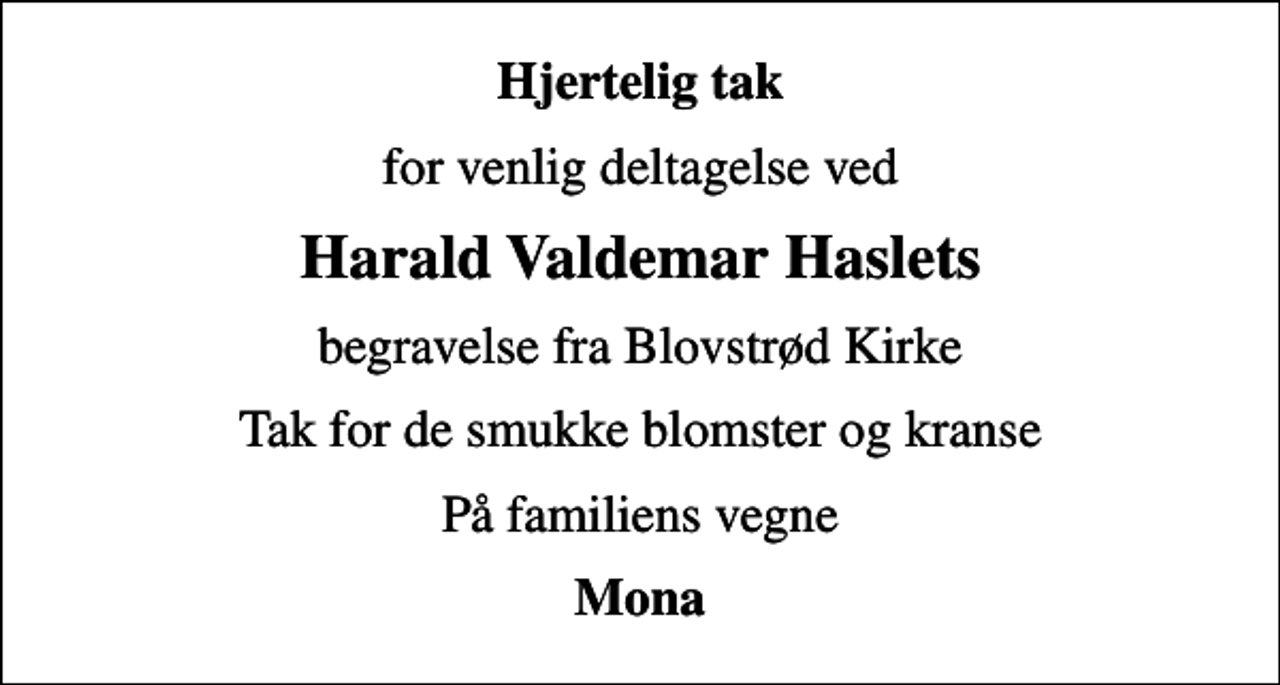 Hjertelig tak

for venlig deltagelse ved

Harald Valdemar Haslets

begravelse fra Blovstrød Kirke

Tak for de smukke blomster og kranse

På familiens vegne

Mona